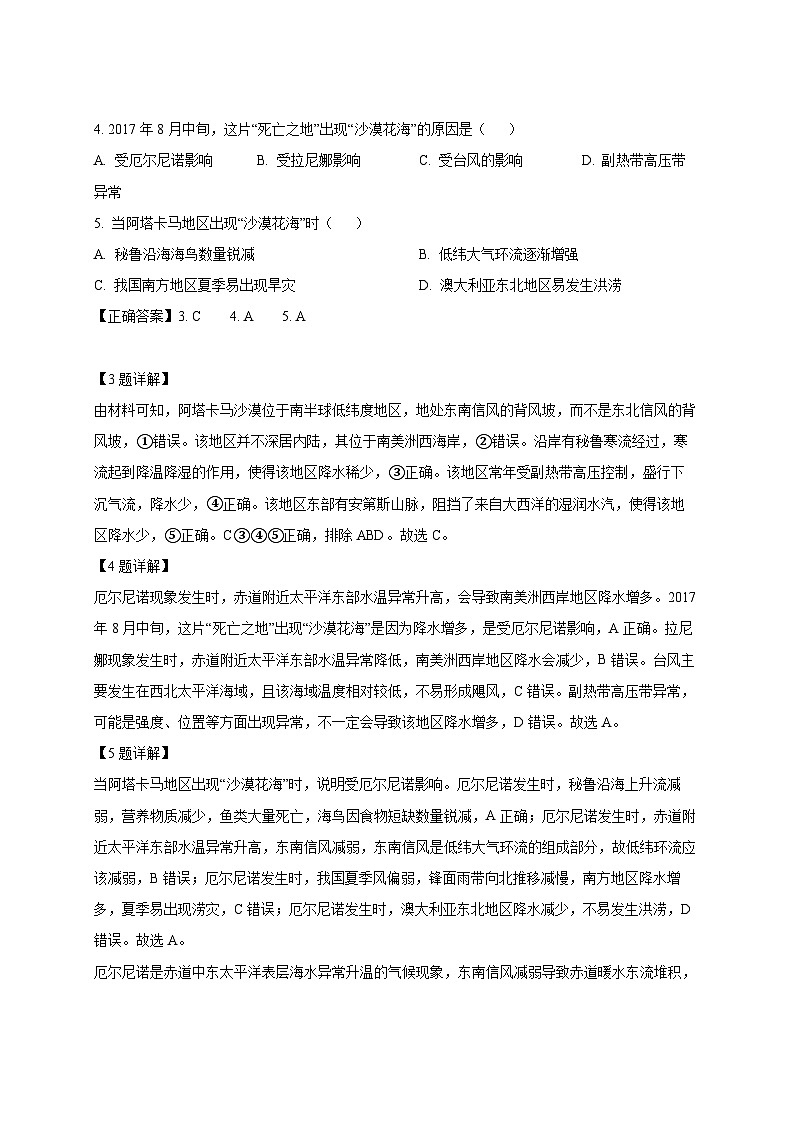 4. 2017 年 8 月中旬，这片“死亡之地”出现“沙漠花海”的原因是（　　）

A. 受厄尔尼诺影响　　B. 受拉尼娜影响　　C. 受台风的影响　　D. 副热带高压带异常

5. 当阿塔卡马地区出现“沙漠花海”时（　　）

A. 秘鲁沿海海鸟数量锐减　　B. 低纬大气环流逐渐增强

C. 我国南方地区夏季易出现旱灾　　D. 澳大利亚东北地区易发生洪涝

【正确答案】3. C　　4. A　　5. A

【3 题详解】

由材料可知，阿塔卡马沙漠位于南半球低纬度地区，地处东南信风的背风坡，而不是东北信风的背风坡，①错误。该地区并不深居内陆，其位于南美洲西海岸，②错误。沿岸有秘鲁寒流经过，寒流起到降温降湿的作用，使得该地区降水稀少，③正确。该地区常年受副热带高压控制，盛行下沉气流，降水少，④正确。该地区东部有安第斯山脉，阻挡了来自大西洋的湿润水汽，使得该地区降水少，⑤正确。C③④⑤正确，排除 ABD。故选 C。

【4 题详解】

厄尔尼诺现象发生时，赤道附近太平洋东部水温异常升高，会导致南美洲西岸地区降水增多。2017 年 8 月中旬，这片“死亡之地”出现“沙漠花海”是因为降水增多，是受厄尔尼诺影响，A 正确。拉尼娜现象发生时，赤道附近太平洋东部水温异常降低，南美洲西岸地区降水会减少，B 错误。台风主要发生在西北太平洋海域，且该海域温度相对较低，不易形成飓风，C 错误。副热带高压带异常，可能是强度、位置等方面出现异常，不一定会导致该地区降水增多，D 错误。故选 A。

【5 题详解】

当阿塔卡马地区出现“沙漠花海”时，说明受厄尔尼诺影响。厄尔尼诺发生时，秘鲁沿海上升流减弱，营养物质减少，鱼类大量死亡，海鸟因食物短缺数量锐减，A 正确；厄尔尼诺发生时，赤道附近太平洋东部水温异常升高，东南信风减弱，东南信风是低纬大气环流的组成部分，故低纬环流应该减弱，B 错误；厄尔尼诺发生时，我国夏季风偏弱，锋面雨带向北推移减慢，南方地区降水增多，夏季易出现涝灾，C 错误；厄尔尼诺发生时，澳大利亚东北地区降水减少，不易发生洪涝，D 错误。故选 A。

厄尔尼诺是赤道中东太平洋表层海水异常升温的气候现象，东南信风减弱导致赤道暖水东流堆积，